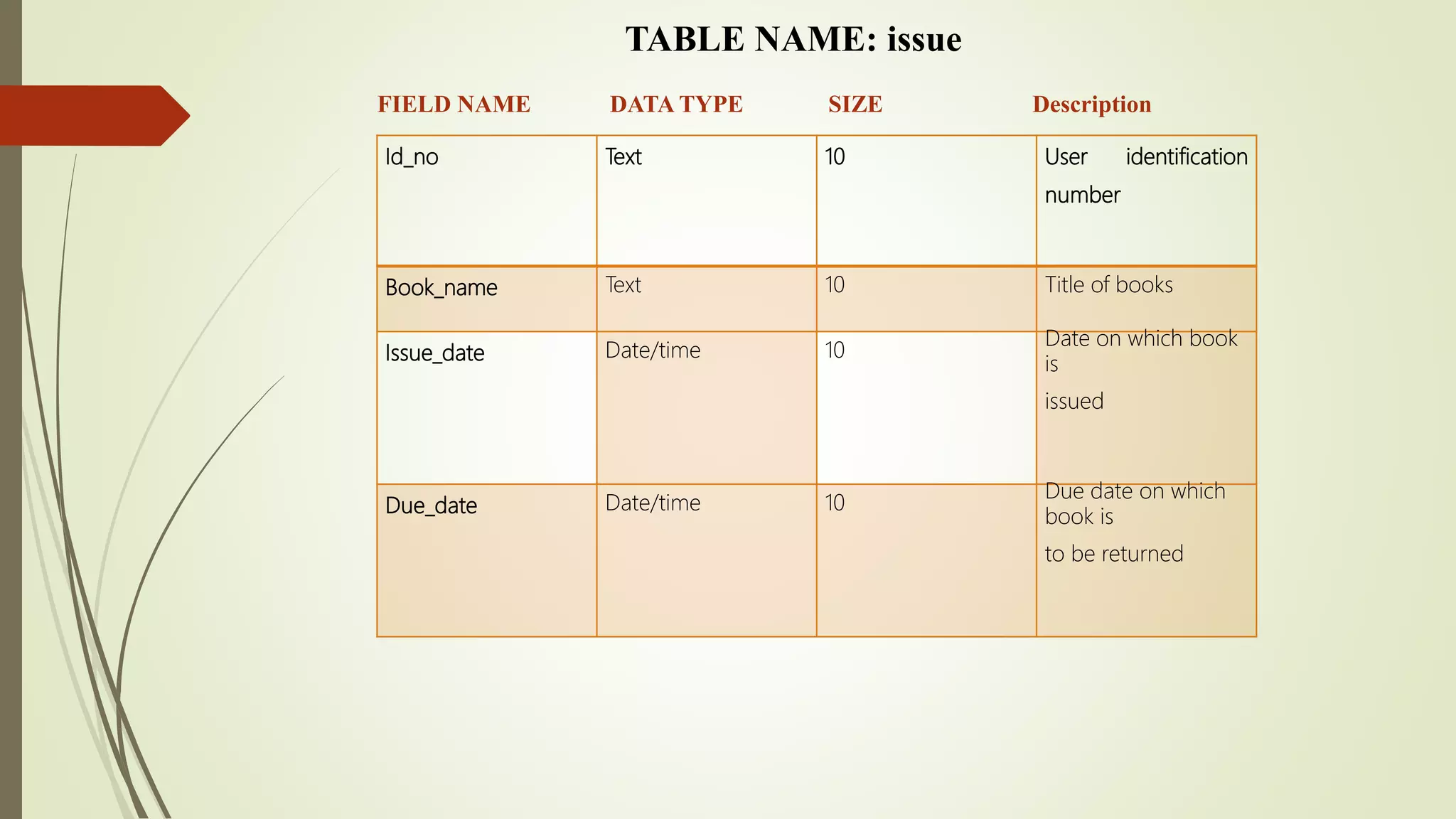 TABLE NAME: issue

| FIELD NAME | DATA TYPE | SIZE | Description |
|---|---|---|---|
| Id_no | Text | 10 | User identification number |
| Book_name | Text | 10 | Title of books |
| Issue_date | Date/time | 10 | Date on which book is issued |
| Due_date | Date/time | 10 | Due date on which book is to be returned |